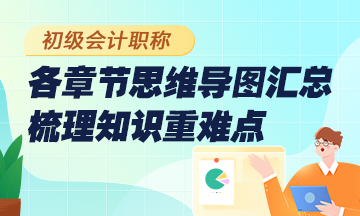 初级会计职称

各章节思维导图汇总
梳理知识重难点